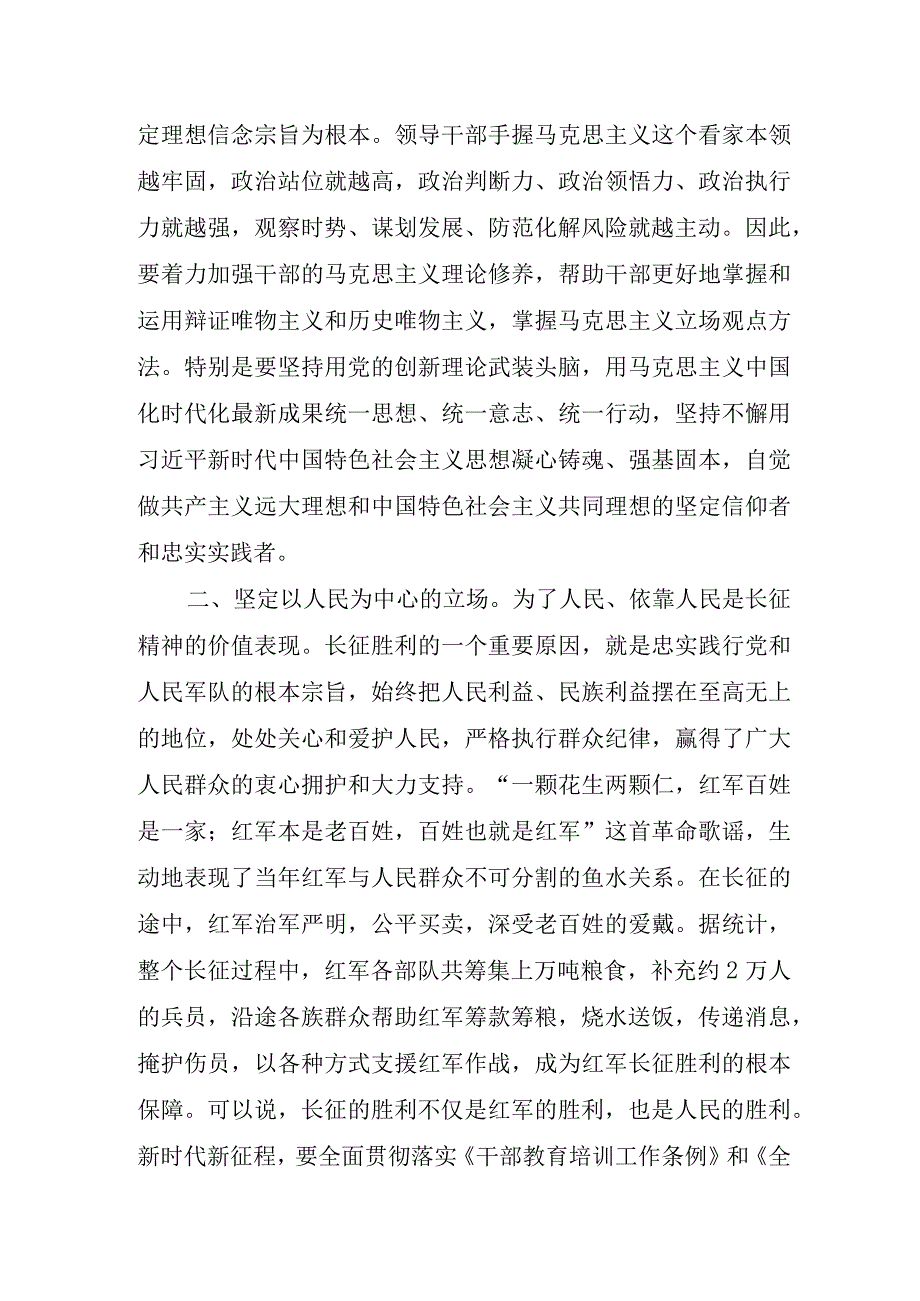 定理想信念宗旨为根本。领导干部手握马克思主义这个看家本领越牢固，政治站位就越高，政治判断力、政治领悟力、政治执行力就越强，观察时势、谋划发展、防范化解风险就越主动。因此，要着力加强干部的马克思主义理论修养，帮助干部更好地掌握和运用辩证唯物主义和历史唯物主义，掌握马克思主义立场观点方法。特别是要坚持用党的创新理论武装头脑，用马克思主义中国化时代化最新成果统一思想、统一意志、统一行动，坚持不懈用习近平新时代中国特色社会主义思想凝心铸魂、强基固本，自觉做共产主义远大理想和中国特色社会主义共同理想的坚定信仰者和忠实实践者。

二、坚定以人民为中心的立场。为了人民、依靠人民是长征精神的价值表现。长征胜利的一个重要原因，就是忠实践行党和人民军队的根本宗旨，始终把人民利益、民族利益摆在至高无上的地位，处处关心和爱护人民，严格执行群众纪律，赢得了广大人民群众的衷心拥护和大力支持。“一颗花生两颗仁，红军百姓是一家；红军本是老百姓，百姓也就是红军”这首革命歌谣，生动地表现了当年红军与人民群众不可分割的鱼水关系。在长征的途中，红军治军严明，公平买卖，深受老百姓的爱戴。据统计，整个长征过程中，红军各部队共筹集上万吨粮食，补充约2万人的兵员，沿途各族群众帮助红军筹款筹粮，烧水送饭，传递消息，掩护伤员，以各种方式支援红军作战，成为红军长征胜利的根本保障。可以说，长征的胜利不仅是红军的胜利，也是人民的胜利。新时代新征程，要全面贯彻落实《干部教育培训工作条例》和《全